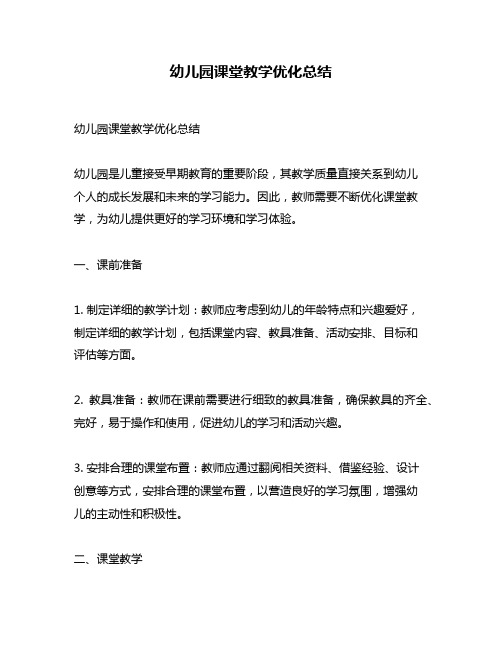 幼儿园课堂教学优化总结

幼儿园课堂教学优化总结

幼儿园是儿童接受早期教育的重要阶段，其教学质量直接关系到幼儿个人的成长发展和未来的学习能力。因此，教师需要不断优化课堂教学，为幼儿提供更好的学习环境和学习体验。

一、课前准备

1. 制定详细的教学计划：教师应考虑到幼儿的年龄特点和兴趣爱好，制定详细的教学计划，包括课堂内容、教具准备、活动安排、目标和评估等方面。

2. 教具准备：教师在课前需要进行细致的教具准备，确保教具的齐全、完好，易于操作和使用，促进幼儿的学习和活动兴趣。

3. 安排合理的课堂布置：教师应通过翻阅相关资料、借鉴经验、设计创意等方式，安排合理的课堂布置，以营造良好的学习氛围，增强幼儿的主动性和积极性。

二、课堂教学